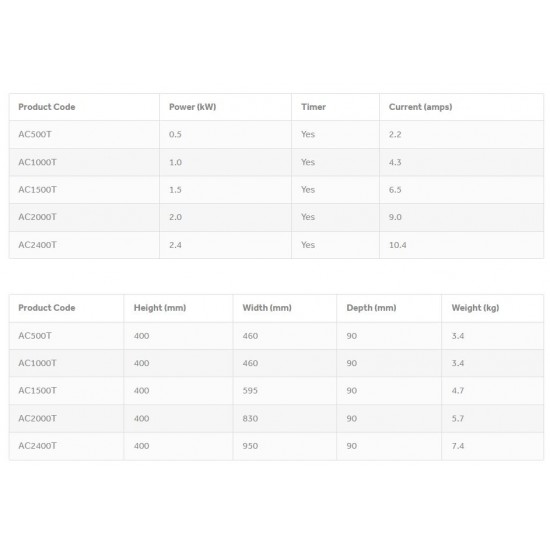 | Product Code | Power (kW) | Timer | Current (amps) |
|---|---|---|---|
| AC500T | 0.5 | Yes | 2.2 |
| AC1000T | 1.0 | Yes | 4.3 |
| AC1500T | 1.5 | Yes | 6.5 |
| AC2000T | 2.0 | Yes | 9.0 |
| AC2400T | 2.4 | Yes | 10.4 |

| Product Code | Height (mm) | Width (mm) | Depth (mm) | Weight (kg) |
|---|---|---|---|---|
| AC500T | 400 | 460 | 90 | 3.4 |
| AC1000T | 400 | 460 | 90 | 3.4 |
| AC1500T | 400 | 595 | 90 | 4.7 |
| AC2000T | 400 | 830 | 90 | 5.7 |
| AC2400T | 400 | 950 | 90 | 7.4 |